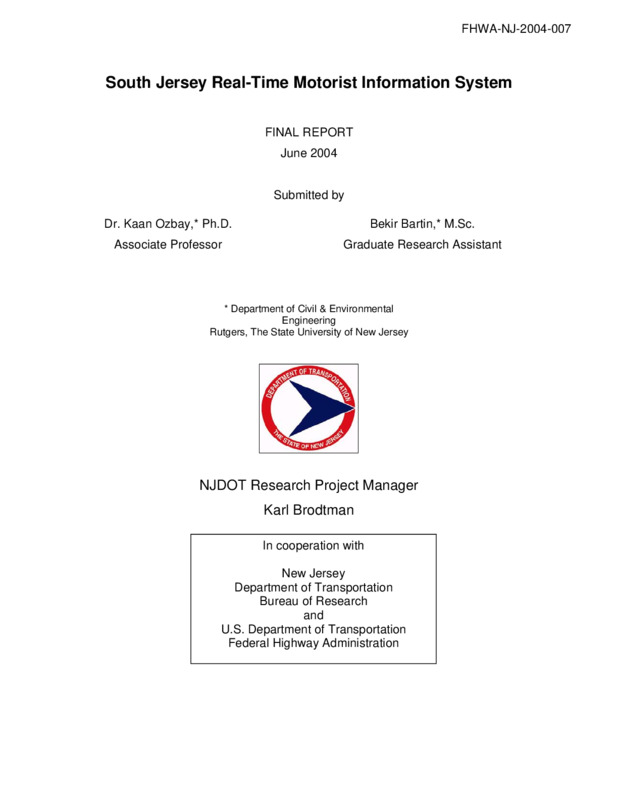 FHWA-NJ-2004-007

South Jersey Real-Time Motorist Information System

FINAL REPORT
June 2004

Submitted by

Dr. Kaan Ozbay,* Ph.D.
Associate Professor

Bekir Bartin,* M.Sc.
Graduate Research Assistant

* Department of Civil & Environmental Engineering
Rutgers, The State University of New Jersey

DEPARTMENT OF TRANSPORTATION
THE STATE OF NEW JERSEY

NJDOT Research Project Manager
Karl Brodtman

In cooperation with

New Jersey
Department of Transportation
Bureau of Research
and
U.S. Department of Transportation
Federal Highway Administration